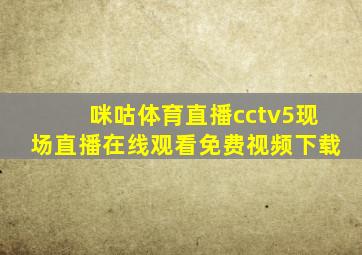 咪咕体育直播cctv5现场直播在线观看免费视频下载